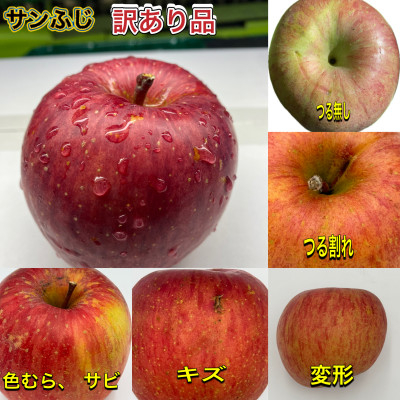 サンふじ 訳あり品

つる無し

つる割れ

色むら、 サビ

キズ

変形